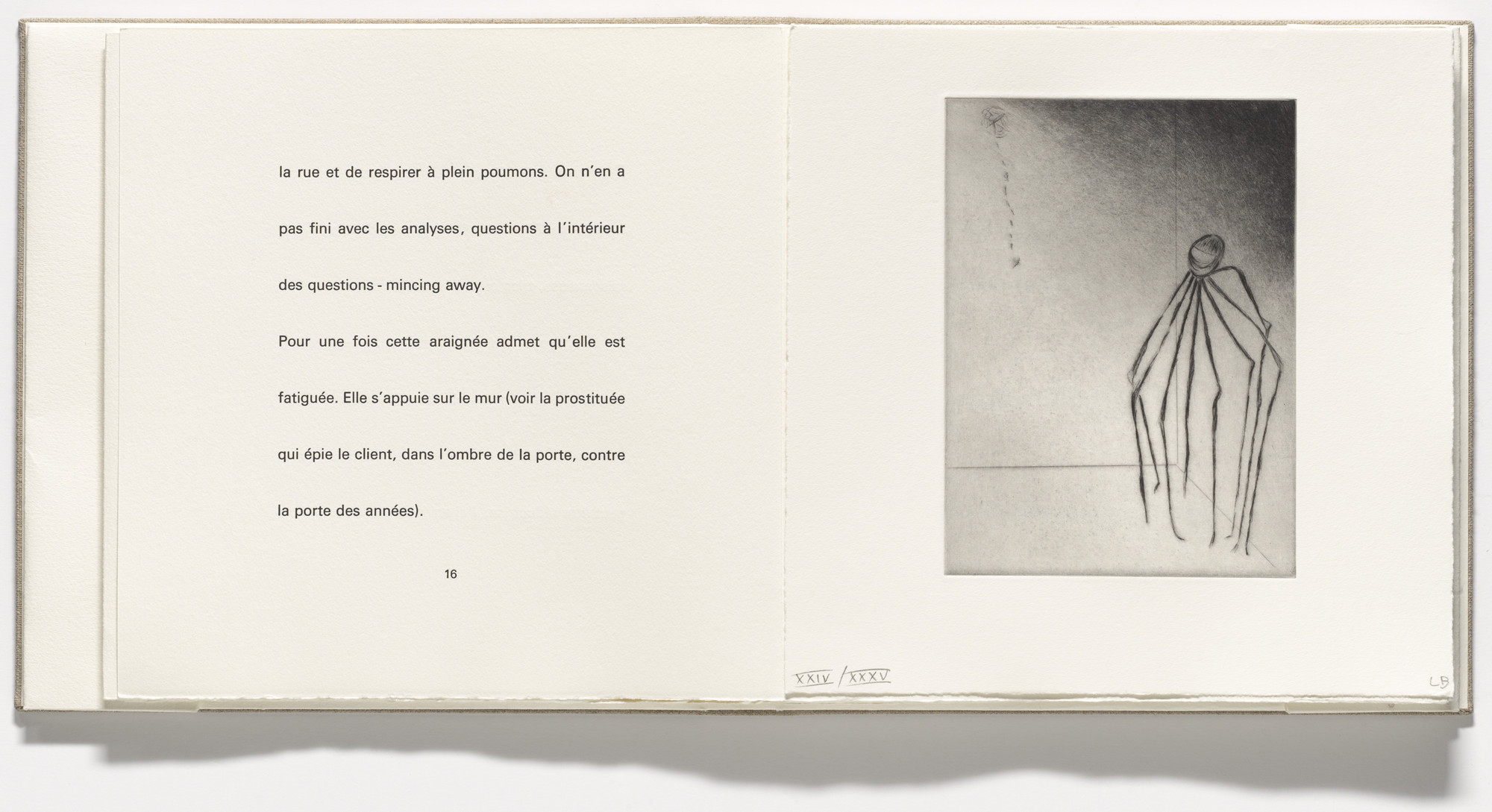 la rue et de respirer à plein poumons. On n'en a pas fini avec les analyses, questions à l'intérieur des questions - mincing away.

Pour une fois cette araignée admet qu'elle est fatiguée. Elle s'appuie sur le mur (voir la prostituée qui épie le client, dans l'ombre de la porte, contre la porte des années).

16

XXIV / XXXV

LB